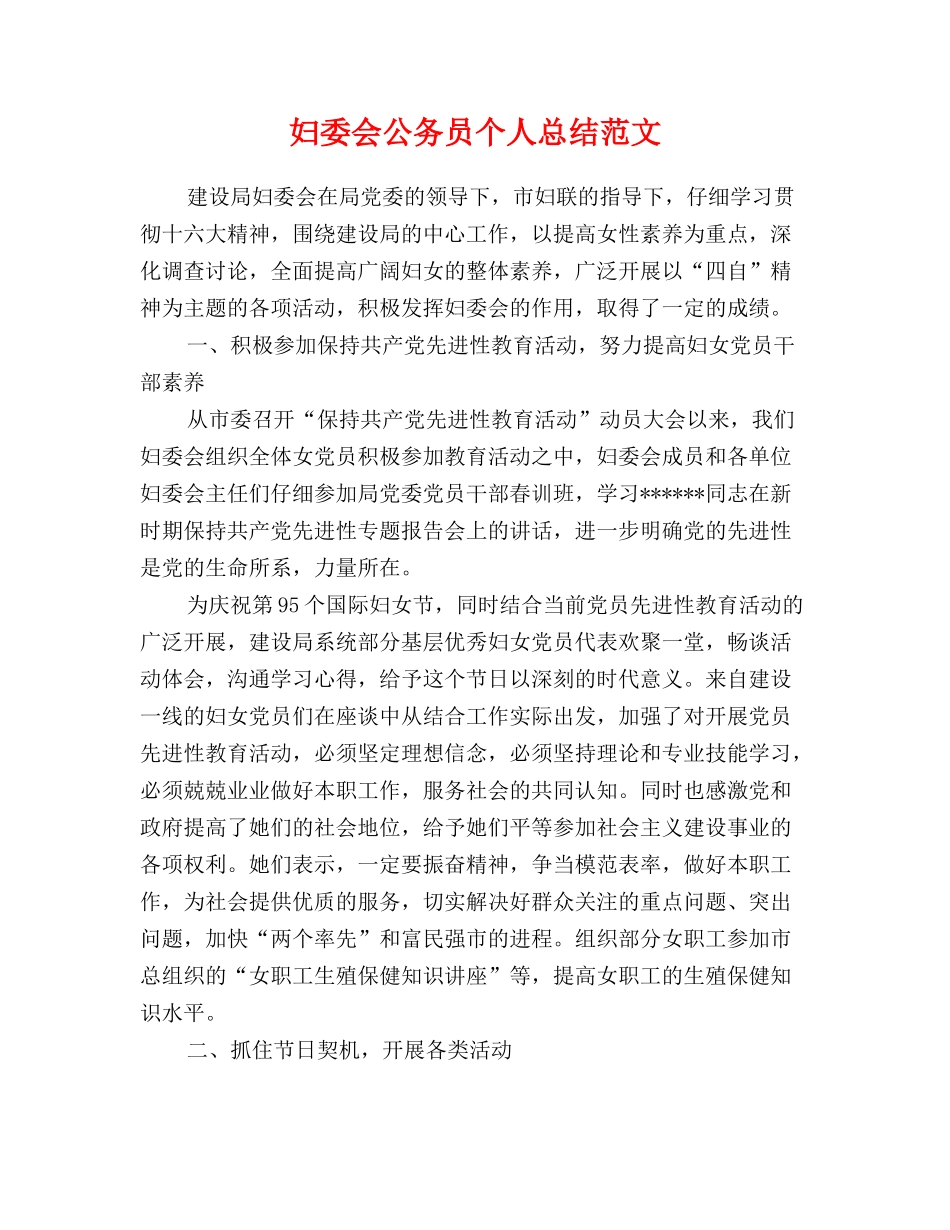 妇委会公务员个人总结范文

建设局妇委会在局党委的领导下，市妇联的指导下，仔细学习贯彻十六大精神，围绕建设局的中心工作，以提高女性素养为重点，深化调查讨论，全面提高广阔妇女的整体素养，广泛开展以“四自”精神为主题的各项活动，积极发挥妇委会的作用，取得了一定的成绩。

一、积极参加保持共产党先进性教育活动，努力提高妇女党员干部素养

从市委召开“保持共产党先进性教育活动”动员大会以来，我们妇委会组织全体女党员积极参加教育活动之中，妇委会成员和各单位妇委会主任们仔细参加局党委党员干部春训班，学习******同志在新时期保持共产党先进性专题报告会上的讲话，进一步明确党的先进性是党的生命所系，力量所在。

为庆祝第95个国际妇女节，同时结合当前党员先进性教育活动的广泛开展，建设局系统部分基层优秀妇女党员代表欢聚一堂，畅谈活动体会，沟通学习心得，给予这个节日以深刻的时代意义。来自建设一线的妇女党员们在座谈中从结合工作实际出发，加强了对开展党员先进性教育活动，必须坚定理想信念，必须坚持理论和专业技能学习，必须兢兢业业做好本职工作，服务社会的共同认知。同时也感激党和政府提高了她们的社会地位，给予她们平等参加社会主义建设事业的各项权利。她们表示，一定要振奋精神，争当模范表率，做好本职工作，为社会提供优质的服务，切实解决好群众关注的重点问题、突出问题，加快“两个率先”和富民强市的进程。组织部分女职工参加市总组织的“女职工生殖保健知识讲座”等，提高女职工的生殖保健知识水平。

二、抓住节日契机，开展各类活动